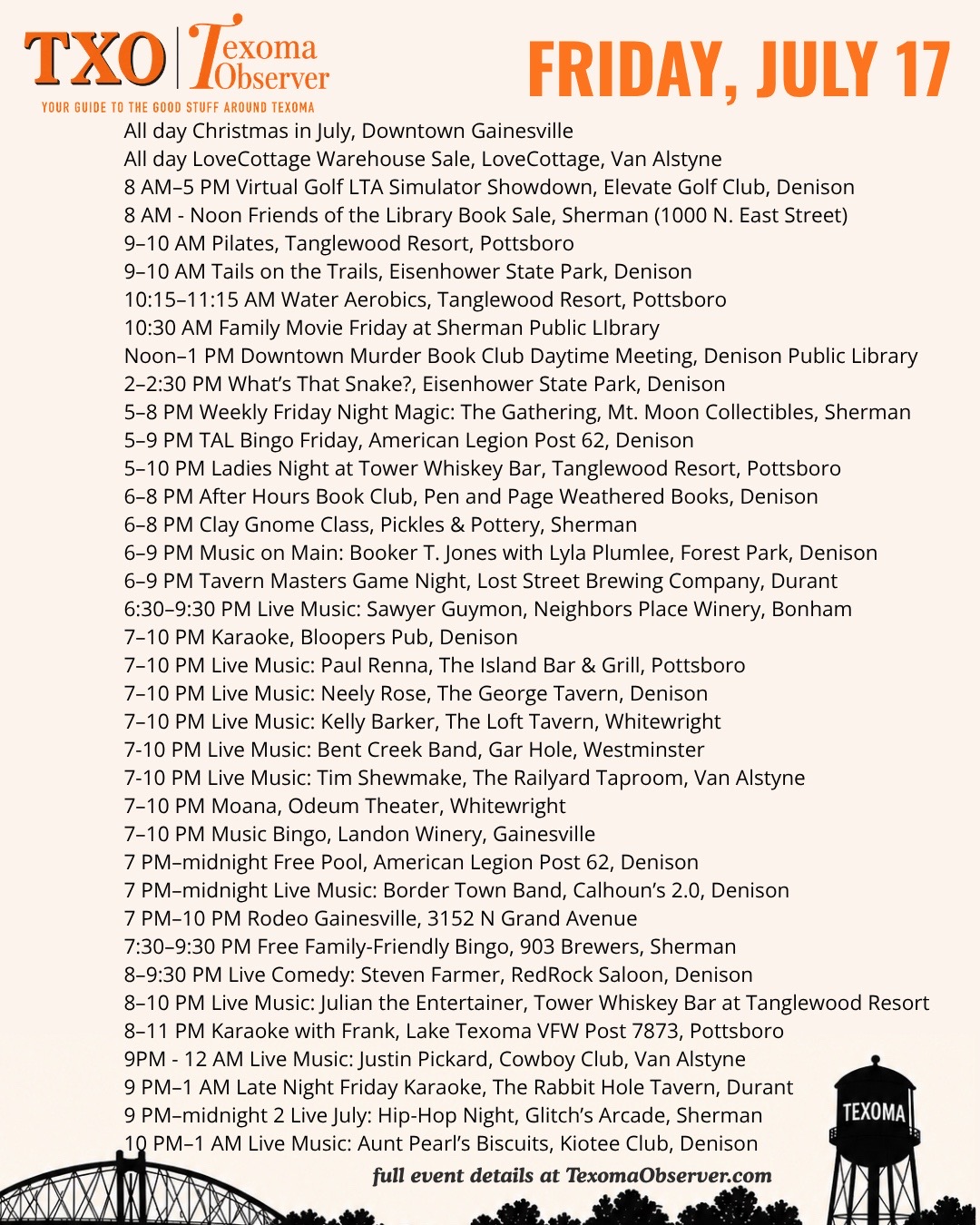 TXO Texoma Observer
YOUR GUIDE TO THE GOOD STUFF AROUND TEXOMA

FRIDAY, JULY 17

All day Christmas in July, Downtown Gainesville
All day LoveCottage Warehouse Sale, LoveCottage, Van Alstyne
8 AM–5 PM Virtual Golf LTA Simulator Showdown, Elevate Golf Club, Denison
8 AM - Noon Friends of the Library Book Sale, Sherman (1000 N. East Street)
9–10 AM Pilates, Tanglewood Resort, Pottsboro
9–10 AM Tails on the Trails, Eisenhower State Park, Denison
10:15–11:15 AM Water Aerobics, Tanglewood Resort, Pottsboro
10:30 AM Family Movie Friday at Sherman Public LIbrary
Noon–1 PM Downtown Murder Book Club Daytime Meeting, Denison Public Library
2–2:30 PM What's That Snake?, Eisenhower State Park, Denison
5–8 PM Weekly Friday Night Magic: The Gathering, Mt. Moon Collectibles, Sherman
5–9 PM TAL Bingo Friday, American Legion Post 62, Denison
5–10 PM Ladies Night at Tower Whiskey Bar, Tanglewood Resort, Pottsboro
6–8 PM After Hours Book Club, Pen and Page Weathered Books, Denison
6–8 PM Clay Gnome Class, Pickles & Pottery, Sherman
6–9 PM Music on Main: Booker T. Jones with Lyla Plumlee, Forest Park, Denison
6–9 PM Tavern Masters Game Night, Lost Street Brewing Company, Durant
6:30–9:30 PM Live Music: Sawyer Guymon, Neighbors Place Winery, Bonham
7–10 PM Karaoke, Bloopers Pub, Denison
7–10 PM Live Music: Paul Renna, The Island Bar & Grill, Pottsboro
7–10 PM Live Music: Neely Rose, The George Tavern, Denison
7–10 PM Live Music: Kelly Barker, The Loft Tavern, Whitewright
7-10 PM Live Music: Bent Creek Band, Gar Hole, Westminster
7-10 PM Live Music: Tim Shewmake, The Railyard Taproom, Van Alstyne
7–10 PM Moana, Odeum Theater, Whitewright
7–10 PM Music Bingo, Landon Winery, Gainesville
7 PM–midnight Free Pool, American Legion Post 62, Denison
7 PM–midnight Live Music: Border Town Band, Calhoun's 2.0, Denison
7 PM–10 PM Rodeo Gainesville, 3152 N Grand Avenue
7:30–9:30 PM Free Family-Friendly Bingo, 903 Brewers, Sherman
8–9:30 PM Live Comedy: Steven Farmer, RedRock Saloon, Denison
8–10 PM Live Music: Julian the Entertainer, Tower Whiskey Bar at Tanglewood Resort
8–11 PM Karaoke with Frank, Lake Texoma VFW Post 7873, Pottsboro
9PM - 12 AM Live Music: Justin Pickard, Cowboy Club, Van Alstyne
9 PM–1 AM Late Night Friday Karaoke, The Rabbit Hole Tavern, Durant
9 PM–midnight 2 Live July: Hip-Hop Night, Glitch's Arcade, Sherman
10 PM–1 AM Live Music: Aunt Pearl's Biscuits, Kiotee Club, Denison

full event details at TexomaObserver.com

TEXOMA